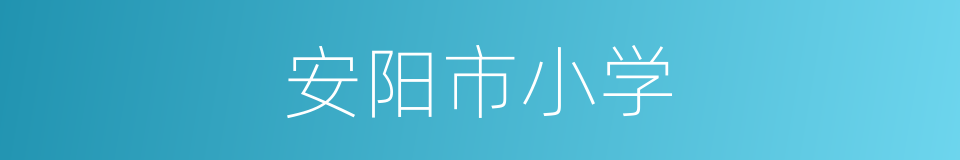 安阳市小学